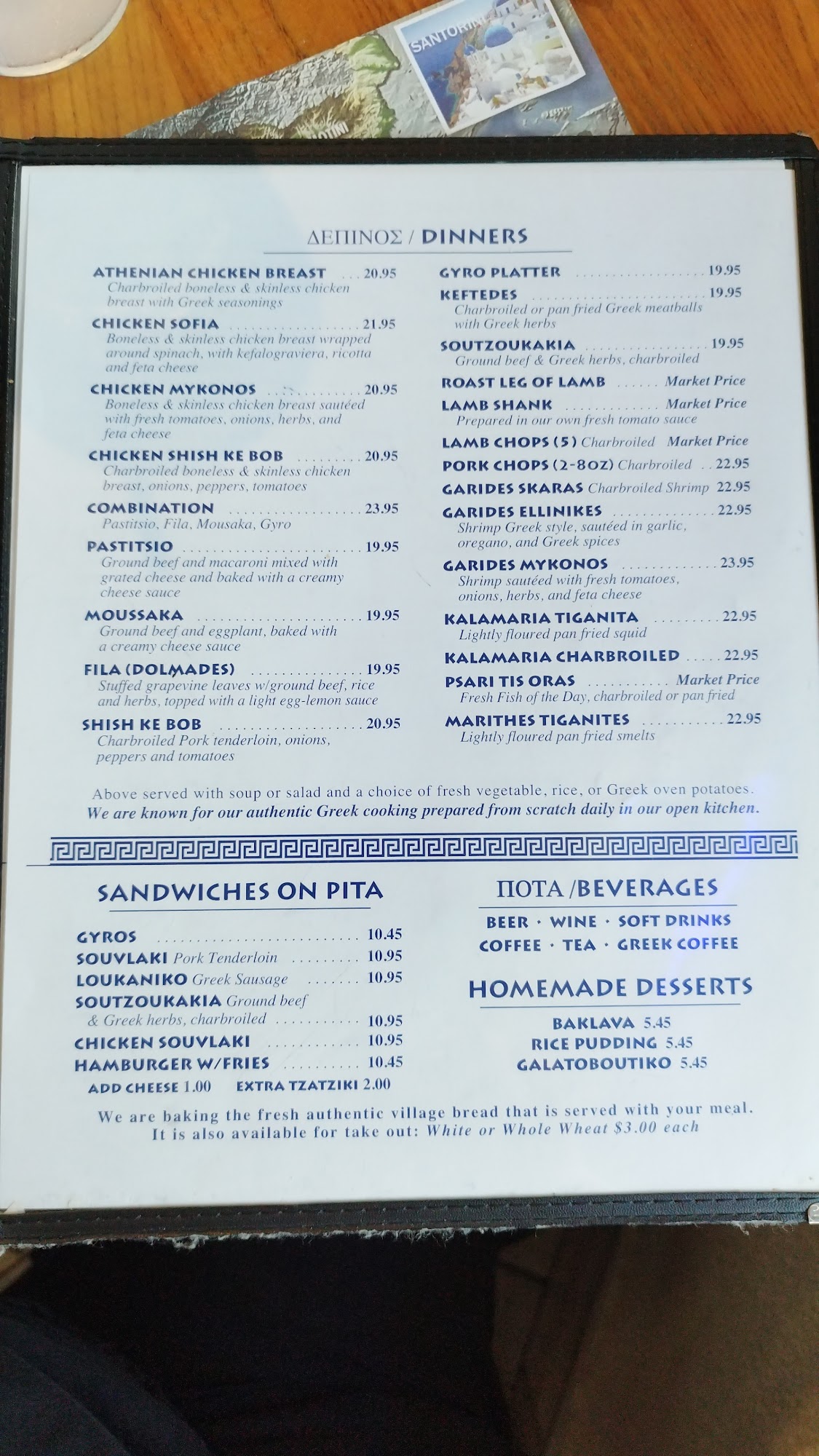 SANTORINI

ΔΕΠΙΝΟΣ / DINNERS

ATHENIAN CHICKEN BREAST 20.95
Charbroiled boneless & skinless chicken breast with Greek seasonings

CHICKEN SOFIA 21.95
Boneless & skinless chicken breast wrapped around spinach, with kefalograviera, ricotta and feta cheese

CHICKEN MYKONOS 20.95
Boneless & skinless chicken breast sautéed with fresh tomatoes, onions, herbs, and feta cheese

CHICKEN SHISH KE BOB 20.95
Charbroiled boneless & skinless chicken breast, onions, peppers, tomatoes

COMBINATION 23.95
Pastitsio, Fila, Mousaka, Gyro

PASTITSIO 19.95
Ground beef and macaroni mixed with grated cheese and baked with a creamy cheese sauce

MOUSSAKA 19.95
Ground beef and eggplant, baked with a creamy cheese sauce

FILA (DOLMADES) 19.95
Stuffed grapevine leaves w/ground beef, rice and herbs, topped with a light egg-lemon sauce

SHISH KE BOB 20.95
Charbroiled Pork tenderloin, onions, peppers and tomatoes

GYRO PLATTER 19.95

KEFTEDES 19.95
Charbroiled or pan fried Greek meatballs with Greek herbs

SOUTZOUKAKIA 19.95
Ground beef & Greek herbs, charbroiled

ROAST LEG OF LAMB Market Price

LAMB SHANK Market Price
Prepared in our own fresh tomato sauce

LAMB CHOPS (5) Charbroiled Market Price

PORK CHOPS (2-8OZ) Charbroiled 22.95

GARIDES SKARAS Charbroiled Shrimp 22.95

GARIDES ELLINIKES 22.95
Shrimp Greek style, sautéed in garlic, oregano, and Greek spices

GARIDES MYKONOS 23.95
Shrimp sautéed with fresh tomatoes, onions, herbs, and feta cheese

KALAMARIA TIGANITA 22.95
Lightly floured pan fried squid

KALAMARIA CHARBROILED 22.95

PSARI TIS ORAS Market Price
Fresh Fish of the Day, charbroiled or pan fried

MARITHES TIGANITES 22.95
Lightly floured pan fried smelts

Above served with soup or salad and a choice of fresh vegetable, rice, or Greek oven potatoes.
We are known for our authentic Greek cooking prepared from scratch daily in our open kitchen.

SANDWICHES ON PITA

GYROS 10.45
SOUVLAKI Pork Tenderloin 10.95
LOUKANIKO Greek Sausage 10.95
SOUTZOUKAKIA Ground beef & Greek herbs, charbroiled 10.95
CHICKEN SOUVLAKI 10.95
HAMBURGER W/FRIES 10.45
ADD CHEESE 1.00 EXTRA TZATZIKI 2.00

ΠΟΤΑ /BEVERAGES

BEER · WINE · SOFT DRINKS
COFFEE · TEA · GREEK COFFEE

HOMEMADE DESSERTS

BAKLAVA 5.45
RICE PUDDING 5.45
GALATOBOUTIKO 5.45

We are baking the fresh authentic village bread that is served with your meal. It is also available for take out: White or Whole Wheat $3.00 each